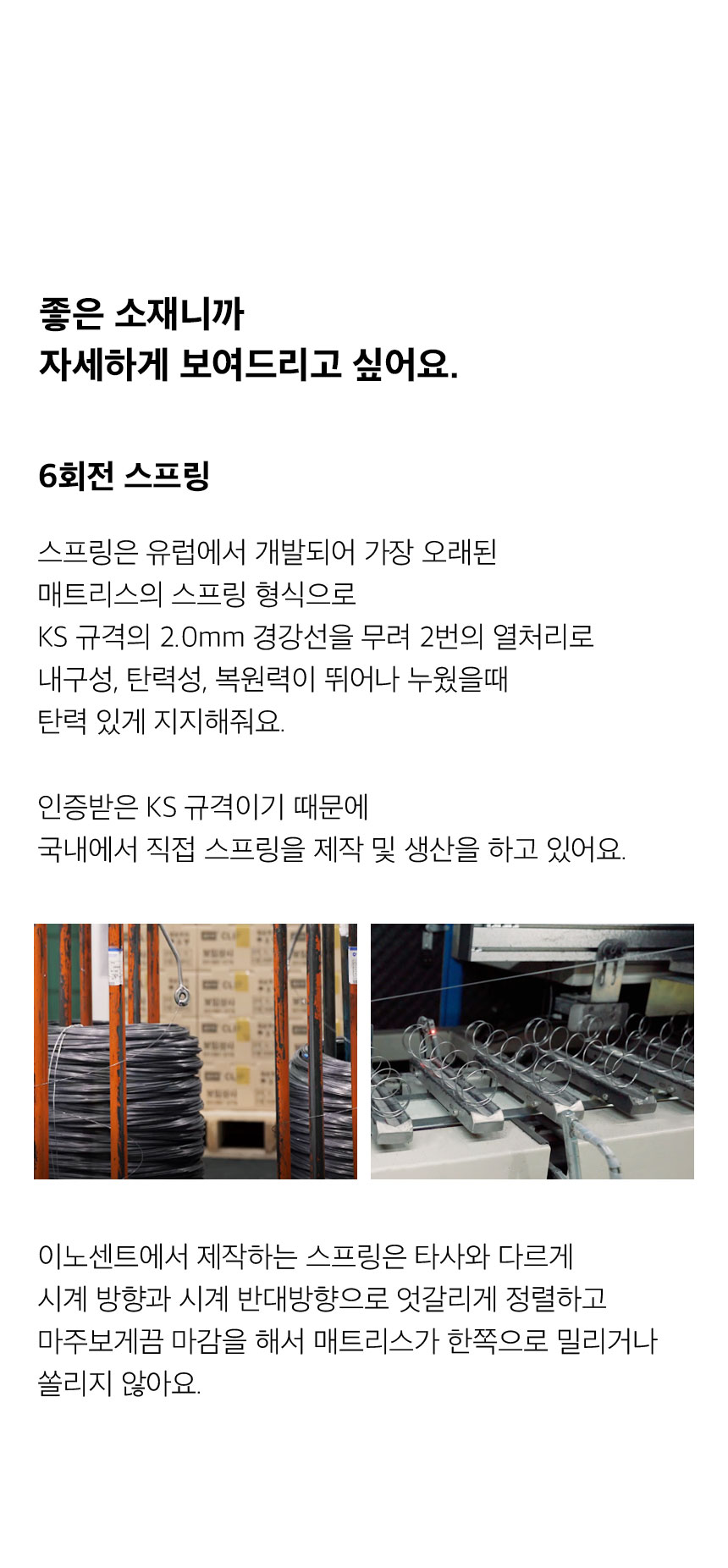 좋은 소재니까
자세하게 보여드리고 싶어요.

6회전 스프링

스프링은 유럽에서 개발되어 가장 오래된 매트리스의 스프링 형식으로 KS 규격의 2.0mm 경강선을 무려 2번의 열처리로 내구성, 탄력성, 복원력이 뛰어나 누웠을때 탄력 있게 지지해줘요.

인증받은 KS 규격이기 때문에 국내에서 직접 스프링을 제작 및 생산을 하고 있어요.

이노센트에서 제작하는 스프링은 타사와 다르게 시계 방향과 시계 반대방향으로 엇갈리게 정렬하고 마주보게끔 마감을 해서 매트리스가 한쪽으로 밀리거나 쏠리지 않아요.